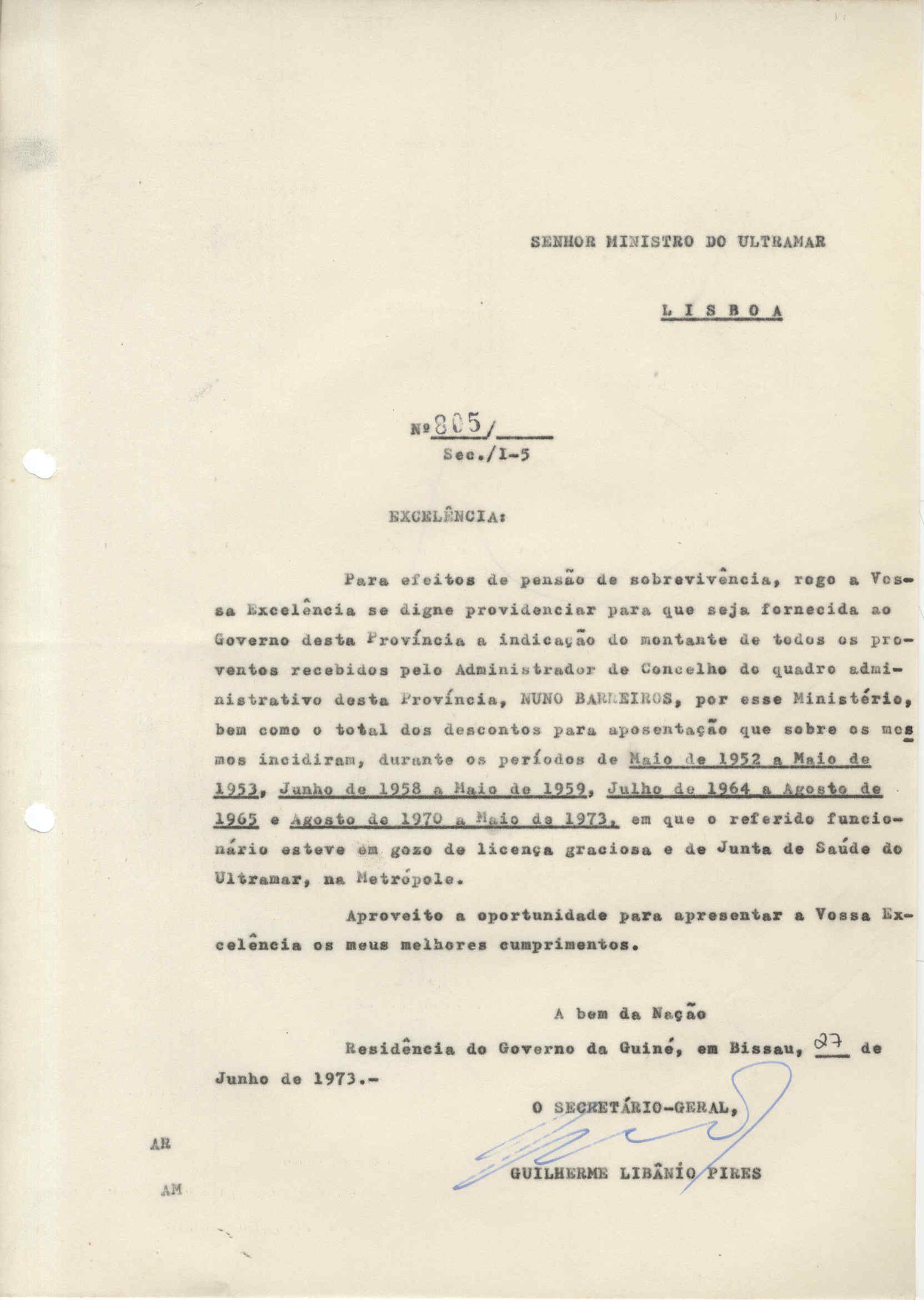 SENHOR MINISTRO DO ULTRAMAR

L I S B O A

Nº 805/

Sec./I-5

EXCELÊNCIA:

Para efeitos de pensão de sobrevivência, rogo a Vossa Excelência se digne providenciar para que seja fornecida ao Governo desta Província a indicação do montante de todos os proventos recebidos pelo Administrador de Concelho do quadro administrativo desta Província, NUNO BARREIROS, por esse Ministério, bem como o total dos descontos para aposentação que sobre os mesmos incidiram, durante os períodos de Maio de 1952 a Maio de 1953, Junho de 1958 a Maio de 1959, Julho de 1964 a Agosto de 1965 e Agosto de 1970 a Maio de 1973, em que o referido funcionário esteve em gozo de licença graciosa e de Junta de Saúde do Ultramar, na Metrópole.

Aproveito a oportunidade para apresentar a Vossa Excelência os meus melhores cumprimentos.

A bem da Nação

Residência do Governo da Guiné, em Bissau, 27 de Junho de 1973.-

O SECRETÁRIO-GERAL,

GUILHERME LIBÂNIO PIRES

AR

AM